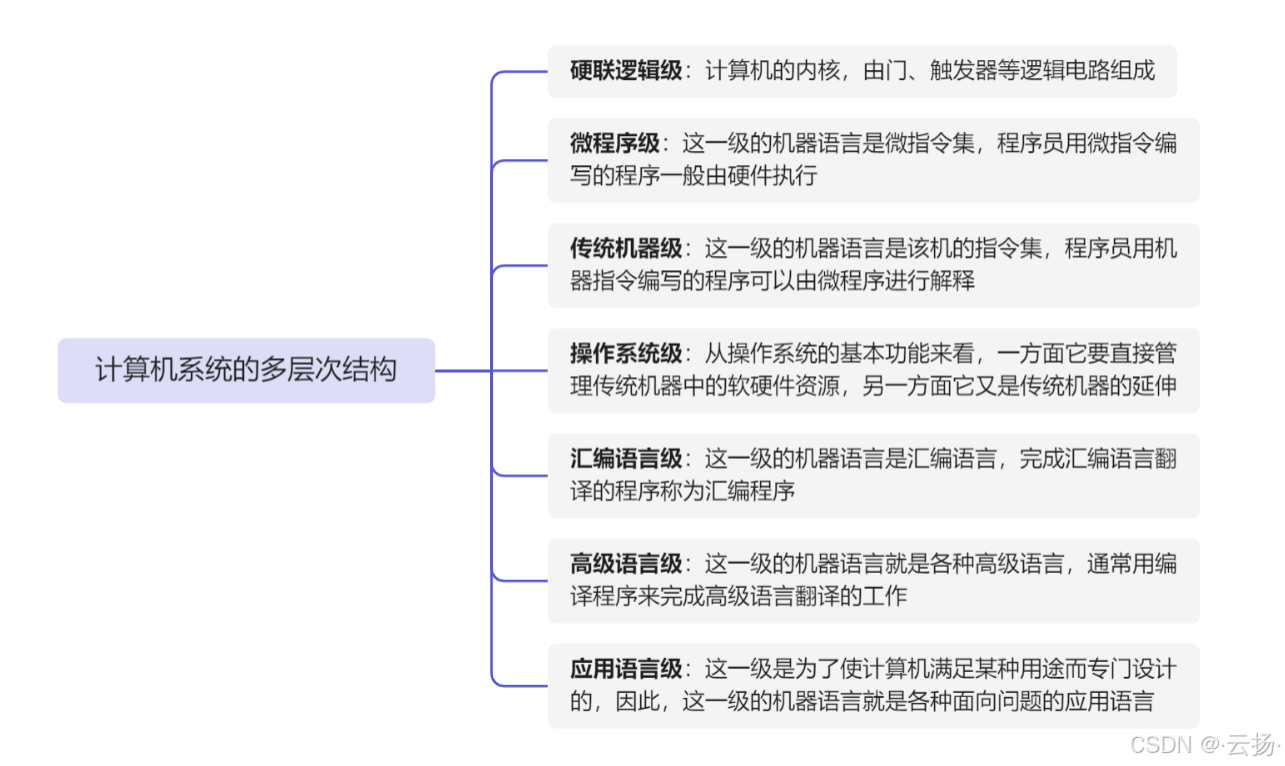 计算机系统的多层次结构

硬联逻辑级：计算机的内核，由门、触发器等逻辑电路组成

微程序级：这一级的机器语言是微指令集，程序员用微指令编写的程序一般由硬件执行

传统机器级：这一级的机器语言是该机的指令集，程序员用机器指令编写的程序可以由微程序进行解释

操作系统级：从操作系统的基本功能来看，一方面它要直接管理传统机器中的软硬件资源，另一方面它又是传统机器的延伸

汇编语言级：这一级的机器语言是汇编语言，完成汇编语言翻译的程序称为汇编程序

高级语言级：这一级的机器语言就是各种高级语言，通常用编译程序来完成高级语言翻译的工作

应用语言级：这一级是为了使计算机满足某种用途而专门设计的，因此，这一级的机器语言就是各种面向问题的应用语言

CSDN @·云扬·